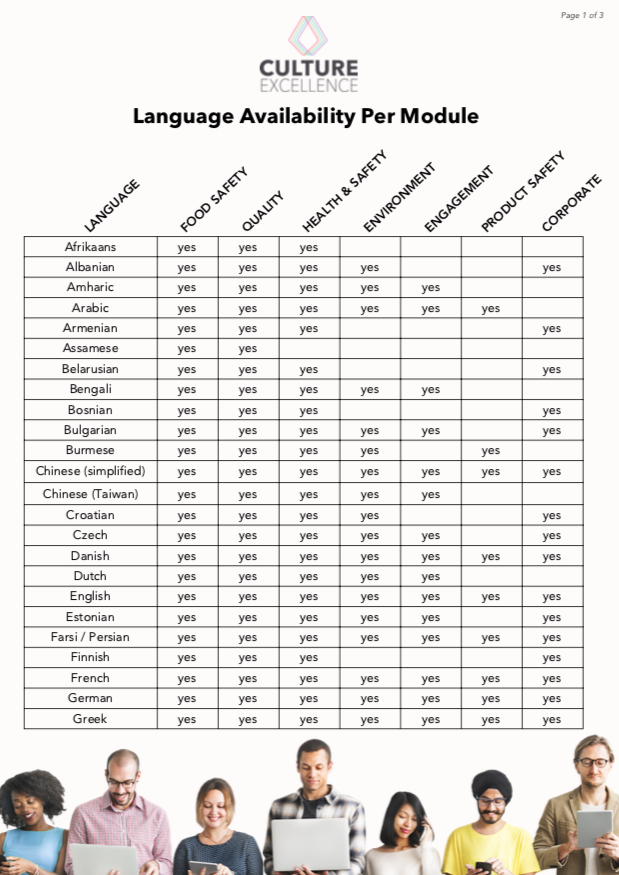 Page 1 of 3

CULTURE EXCELLENCE

Language Availability Per Module

| LANGUAGE | FOOD SAFETY | QUALITY | HEALTH & SAFETY | ENVIRONMENT | ENGAGEMENT | PRODUCT SAFETY | CORPORATE |
|---|---|---|---|---|---|---|---|
| Afrikaans | yes | yes | yes | | | | |
| Albanian | yes | yes | yes | yes | | | yes |
| Amharic | yes | yes | yes | yes | yes | | |
| Arabic | yes | yes | yes | yes | yes | yes | |
| Armenian | yes | yes | yes | | | | yes |
| Assamese | yes | yes | | | | | |
| Belarusian | yes | yes | yes | | | | yes |
| Bengali | yes | yes | yes | yes | yes | | |
| Bosnian | yes | yes | yes | | | | yes |
| Bulgarian | yes | yes | yes | yes | yes | | yes |
| Burmese | yes | yes | yes | yes | | yes | |
| Chinese (simplified) | yes | yes | yes | yes | yes | yes | yes |
| Chinese (Taiwan) | yes | yes | yes | yes | yes | | |
| Croatian | yes | yes | yes | yes | | | yes |
| Czech | yes | yes | yes | yes | yes | | yes |
| Danish | yes | yes | yes | yes | yes | yes | yes |
| Dutch | yes | yes | yes | yes | yes | | |
| English | yes | yes | yes | yes | yes | yes | yes |
| Estonian | yes | yes | yes | yes | yes | | yes |
| Farsi / Persian | yes | yes | yes | yes | yes | yes | yes |
| Finnish | yes | yes | yes | | | | yes |
| French | yes | yes | yes | yes | yes | yes | yes |
| German | yes | yes | yes | yes | yes | yes | yes |
| Greek | yes | yes | yes | yes | yes | yes | yes |